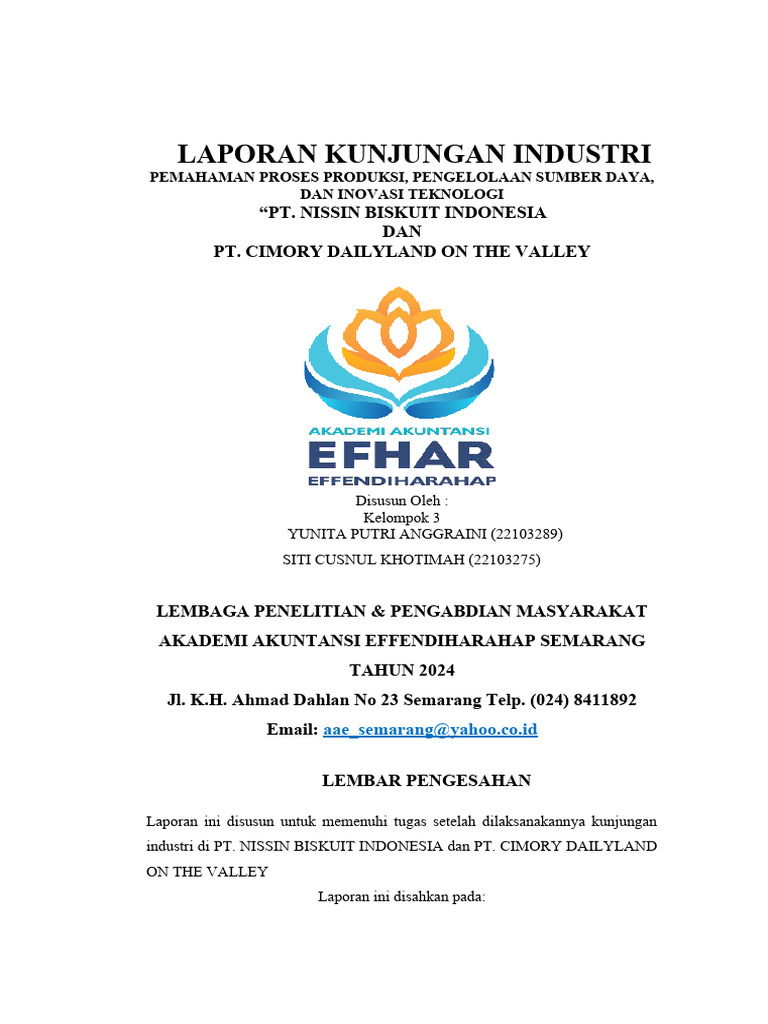 LAPORAN KUNJUNGAN INDUSTRI
PEMAHAMAN PROSES PRODUKSI, PENGELOLAAN SUMBER DAYA, DAN INOVASI TEKNOLOGI
“PT. NISSIN BISKUIT INDONESIA
DAN
PT. CIMORY DAILYLAND ON THE VALLEY

AKADEMI AKUNTANSI
EFHAR
EFFENDIHARAHAP

Disusun Oleh :
Kelompok 3
YUNITA PUTRI ANGGRAINI (22103289)
SITI CUSNUL KHOTIMAH (22103275)

LEMBAGA PENELITIAN & PENGABDIAN MASYARAKAT
AKADEMI AKUNTANSI EFFENDIHARAHAP SEMARANG
TAHUN 2024
Jl. K.H. Ahmad Dahlan No 23 Semarang Telp. (024) 8411892
Email: aae_semarang@yahoo.co.id

LEMBAR PENGESAHAN

Laporan ini disusun untuk memenuhi tugas setelah dilaksanakannya kunjungan industri di PT. NISSIN BISKUIT INDONESIA dan PT. CIMORY DAILYLAND ON THE VALLEY

Laporan ini disahkan pada: